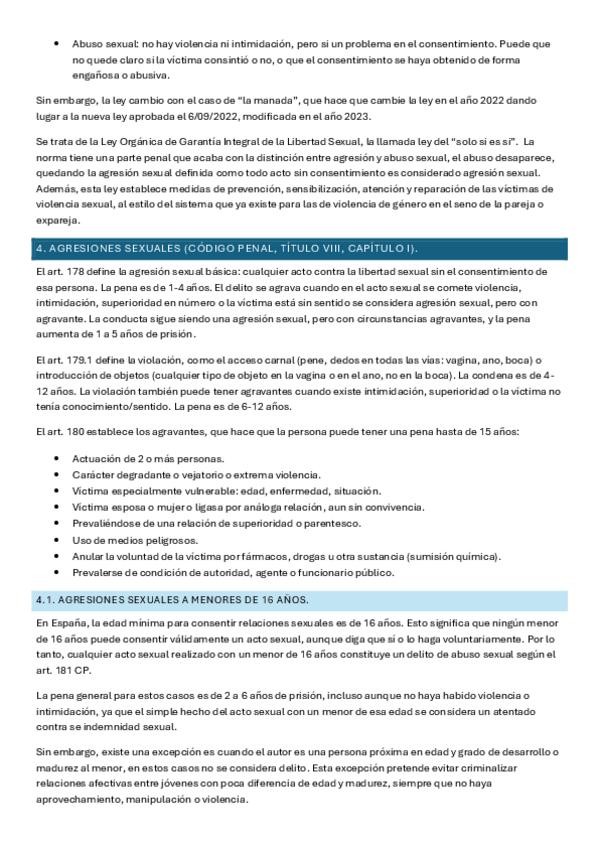 • Abuso sexual: no hay violencia ni intimidación, pero si un problema en el consentimiento. Puede que no quede claro si la víctima consintió o no, o que el consentimiento se haya obtenido de forma engañosa o abusiva.

Sin embargo, la ley cambio con el caso de "la manada", que hace que cambie la ley en el año 2022 dando lugar a la nueva ley aprobada el 6/09/2022, modificada en el año 2023.

Se trata de la Ley Orgánica de Garantía Integral de la Libertad Sexual, la llamada ley del "solo si es sí". La norma tiene una parte penal que acaba con la distinción entre agresión y abuso sexual, el abuso desaparece, quedando la agresión sexual definida como todo acto sin consentimiento es considerado agresión sexual. Además, esta ley establece medidas de prevención, sensibilización, atención y reparación de las víctimas de violencia sexual, al estilo del sistema que ya existe para las de violencia de género en el seno de la pareja o expareja.

4. AGRESIONES SEXUALES (CÓDIGO PENAL, TÍTULO VIII, CAPÍTULO I).

El art. 178 define la agresión sexual básica: cualquier acto contra la libertad sexual sin el consentimiento de esa persona. La pena es de 1-4 años. El delito se agrava cuando en el acto sexual se comete violencia, intimidación, superioridad en número o la víctima está sin sentido se considera agresión sexual, pero con agravante. La conducta sigue siendo una agresión sexual, pero con circunstancias agravantes, y la pena aumenta de 1 a 5 años de prisión.

El art. 179.1 define la violación, como el acceso carnal (pene, dedos en todas las vías: vagina, ano, boca) o introducción de objetos (cualquier tipo de objeto en la vagina o en el ano, no en la boca). La condena es de 4-12 años. La violación también puede tener agravantes cuando existe intimidación, superioridad o la víctima no tenía conocimiento/sentido. La pena es de 6-12 años.

El art. 180 establece los agravantes, que hace que la persona puede tener una pena hasta de 15 años:

• Actuación de 2 o más personas.
• Carácter degradante o vejatorio o extrema violencia.
• Víctima especialmente vulnerable: edad, enfermedad, situación.
• Víctima esposa o mujer o ligasa por análoga relación, aun sin convivencia.
• Prevaliéndose de una relación de superioridad o parentesco.
• Uso de medios peligrosos.
• Anular la voluntad de la víctima por fármacos, drogas u otra sustancia (sumisión química).
• Prevalerse de condición de autoridad, agente o funcionario público.

4.1. AGRESIONES SEXUALES A MENORES DE 16 AÑOS.

En España, la edad mínima para consentir relaciones sexuales es de 16 años. Esto significa que ningún menor de 16 años puede consentir válidamente un acto sexual, aunque diga que sí o lo haga voluntariamente. Por lo tanto, cualquier acto sexual realizado con un menor de 16 años constituye un delito de abuso sexual según el art. 181 CP.

La pena general para estos casos es de 2 a 6 años de prisión, incluso aunque no haya habido violencia o intimidación, ya que el simple hecho del acto sexual con un menor de esa edad se considera un atentado contra se indemnidad sexual.

Sin embargo, existe una excepción es cuando el autor es una persona próxima en edad y grado de desarrollo o madurez al menor, en estos casos no se considera delito. Esta excepción pretende evitar criminalizar relaciones afectivas entre jóvenes con poca diferencia de edad y madurez, siempre que no haya aprovechamiento, manipulación o violencia.